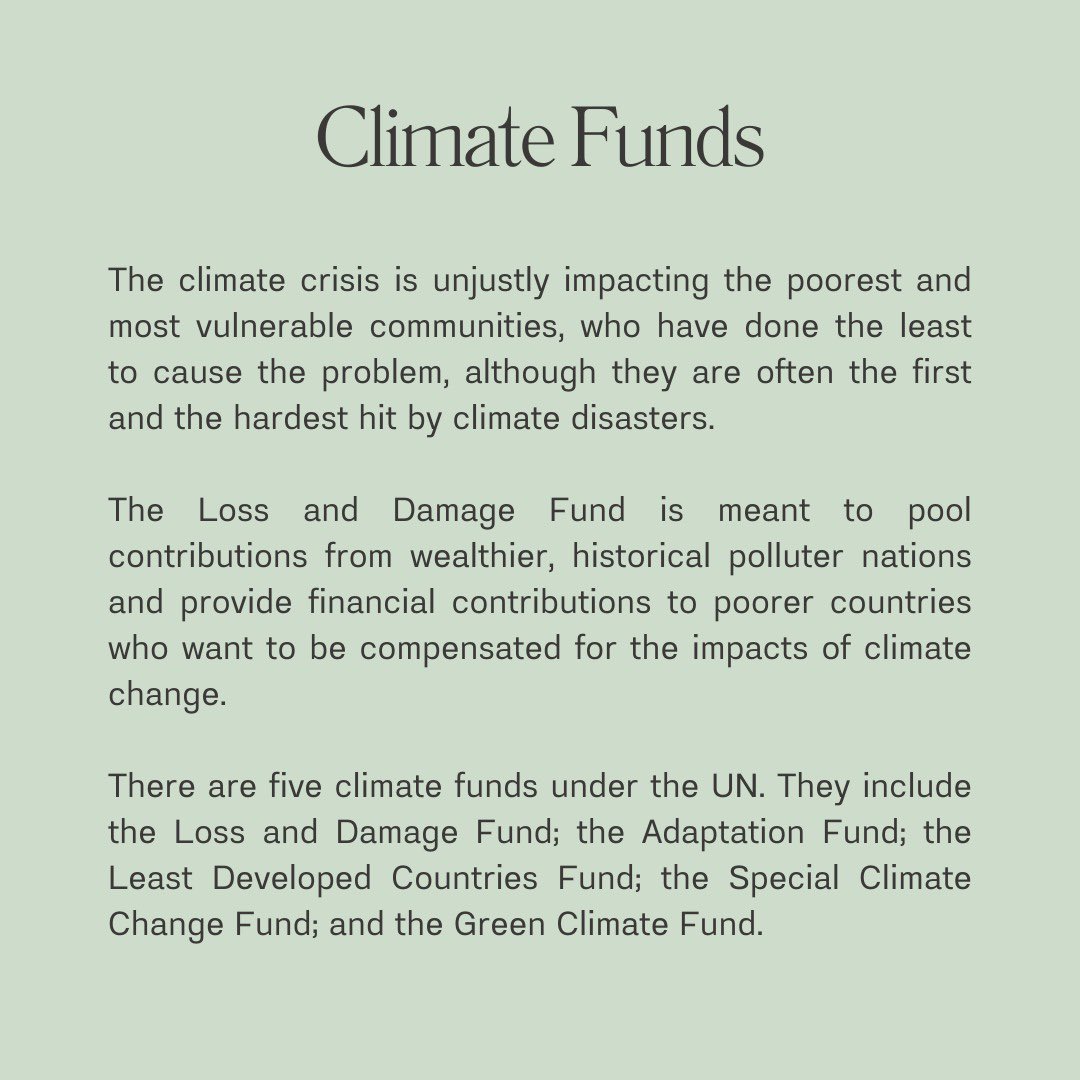 Climate Funds

The climate crisis is unjustly impacting the poorest and most vulnerable communities, who have done the least to cause the problem, although they are often the first and the hardest hit by climate disasters.

The Loss and Damage Fund is meant to pool contributions from wealthier, historical polluter nations and provide financial contributions to poorer countries who want to be compensated for the impacts of climate change.

There are five climate funds under the UN. They include the Loss and Damage Fund; the Adaptation Fund; the Least Developed Countries Fund; the Special Climate Change Fund; and the Green Climate Fund.